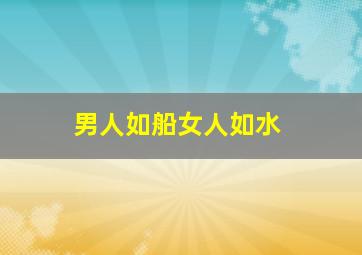 男人如船女人如水